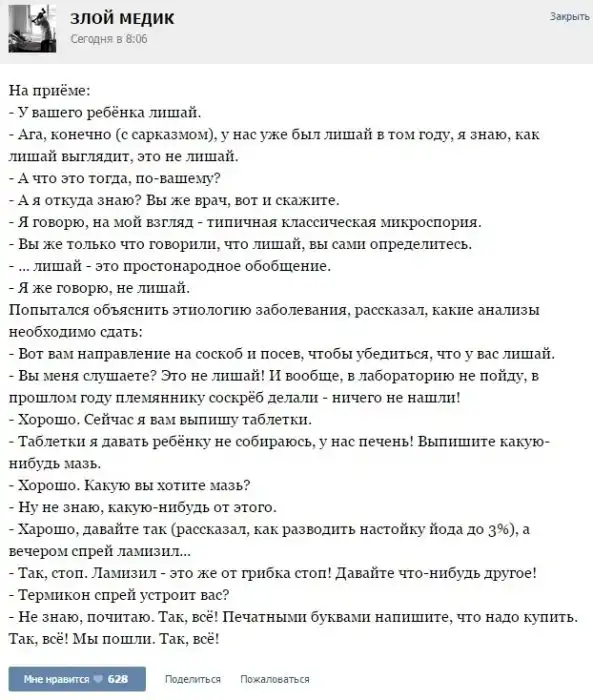 ЗЛОЙ МЕДИК
Сегодня в 8:06

Закрыть

На приёме:
- У вашего ребёнка лишай.
- Ага, конечно (с сарказмом), у нас уже был лишай в том году, я знаю, как лишай выглядит, это не лишай.
- А что это тогда, по-вашему?
- А я откуда знаю? Вы же врач, вот и скажите.
- Я говорю, на мой взгляд - типичная классическая микроспория.
- Вы же только что говорили, что лишай, вы сами определитесь.
- ... лишай - это простонародное обобщение.
- Я же говорю, не лишай.
Попытался объяснить этиологию заболевания, рассказал, какие анализы необходимо сдать:
- Вот вам направление на соскоб и посев, чтобы убедиться, что у вас лишай.
- Вы меня слушаете? Это не лишай! И вообще, в лабораторию не пойду, в прошлом году племяннику соскрёб делали - ничего не нашли!
- Хорошо. Сейчас я вам выпишу таблетки.
- Таблетки я давать ребёнку не собираюсь, у нас печень! Выпишите какую-нибудь мазь.
- Хорошо. Какую вы хотите мазь?
- Ну не знаю, какую-нибудь от этого.
- Харошо, давайте так (рассказал, как разводить настойку йода до 3%), а вечером спрей ламизил...
- Так, стоп. Ламизил - это же от грибка стоп! Давайте что-нибудь другое!
- Термикон спрей устроит вас?
- Не знаю, почитаю. Так, всё! Печатными буквами напишите, что надо купить. Так, всё! Мы пошли. Так, всё!

Мне нравится 628
Поделиться
Пожаловаться